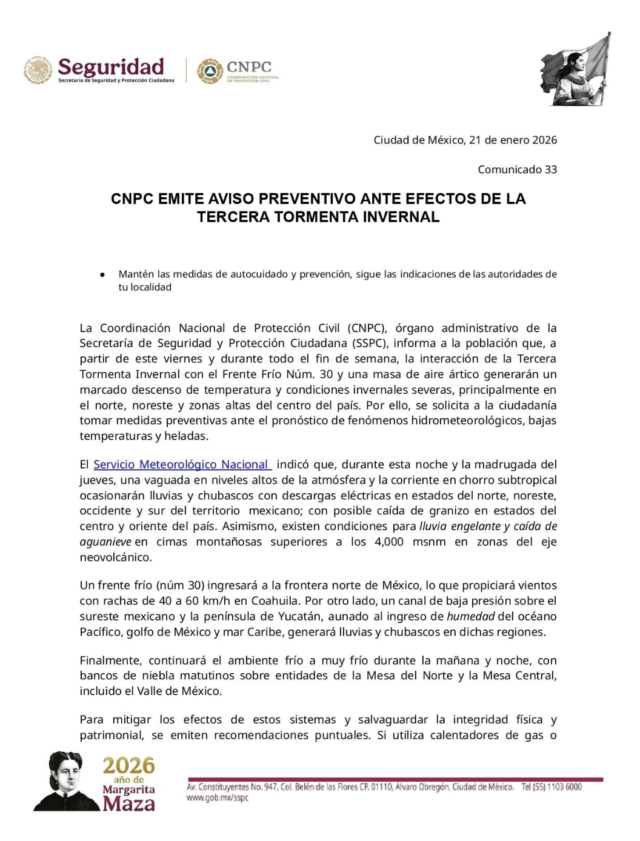 Seguridad
Secretaría de Seguridad y Protección Ciudadana

CNPC
COORDINACIÓN NACIONAL DE PROTECCIÓN CIVIL

Ciudad de México, 21 de enero 2026

Comunicado 33

CNPC EMITE AVISO PREVENTIVO ANTE EFECTOS DE LA TERCERA TORMENTA INVERNAL

• Mantén las medidas de autocuidado y prevención, sigue las indicaciones de las autoridades de tu localidad

La Coordinación Nacional de Protección Civil (CNPC), órgano administrativo de la Secretaría de Seguridad y Protección Ciudadana (SSPC), informa a la población que, a partir de este viernes y durante todo el fin de semana, la interacción de la Tercera Tormenta Invernal con el Frente Frío Núm. 30 y una masa de aire ártico generarán un marcado descenso de temperatura y condiciones invernales severas, principalmente en el norte, noreste y zonas altas del centro del país. Por ello, se solicita a la ciudadanía tomar medidas preventivas ante el pronóstico de fenómenos hidrometeorológicos, bajas temperaturas y heladas.

El Servicio Meteorológico Nacional indicó que, durante esta noche y la madrugada del jueves, una vaguada en niveles altos de la atmósfera y la corriente en chorro subtropical ocasionarán lluvias y chubascos con descargas eléctricas en estados del norte, noreste, occidente y sur del territorio mexicano; con posible caída de granizo en estados del centro y oriente del país. Asimismo, existen condiciones para lluvia engelante y caída de aguanieve en cimas montañosas superiores a los 4,000 msnm en zonas del eje neovolcánico.

Un frente frío (núm 30) ingresará a la frontera norte de México, lo que propiciará vientos con rachas de 40 a 60 km/h en Coahuila. Por otro lado, un canal de baja presión sobre el sureste mexicano y la península de Yucatán, aunado al ingreso de humedad del océano Pacífico, golfo de México y mar Caribe, generará lluvias y chubascos en dichas regiones.

Finalmente, continuará el ambiente frío a muy frío durante la mañana y noche, con bancos de niebla matutinos sobre entidades de la Mesa del Norte y la Mesa Central, incluido el Valle de México.

Para mitigar los efectos de estos sistemas y salvaguardar la integridad física y patrimonial, se emiten recomendaciones puntuales. Si utiliza calentadores de gas o

2026 año de Margarita Maza

Av. Constituyentes No. 947, Col. Belén de las Flores CP. 01110, Álvaro Obregón, Ciudad de México. Tel (55) 1103 6000
www.gob.mx/sspc